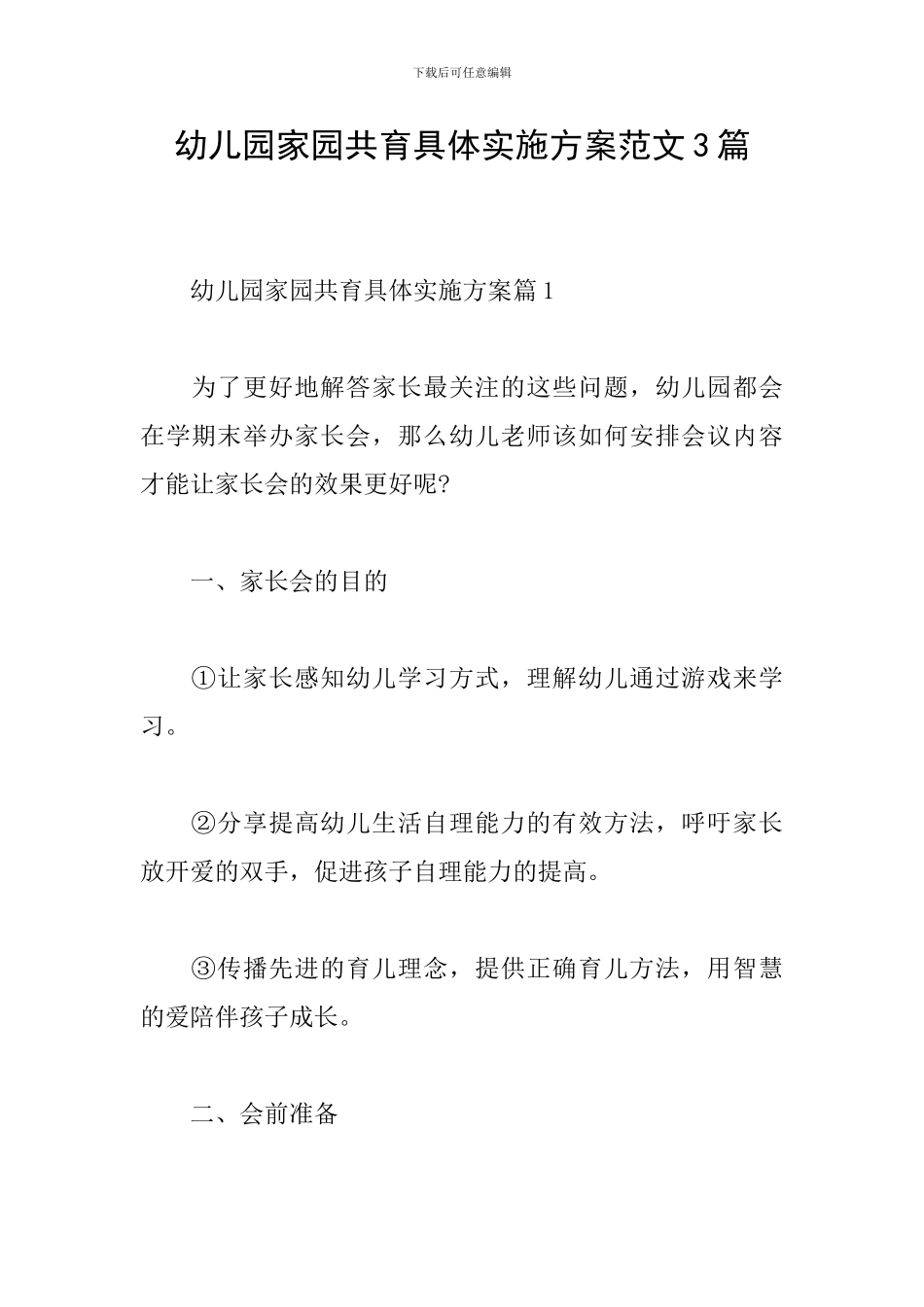 下载后可任意编辑

幼儿园家园共育具体实施方案范文3篇

幼儿园家园共育具体实施方案篇1

为了更好地解答家长最关注的这些问题，幼儿园都会在学期末举办家长会，那么幼儿老师该如何安排会议内容才能让家长会的效果更好呢?

一、家长会的目的

①让家长感知幼儿学习方式，理解幼儿通过游戏来学习。

②分享提高幼儿生活自理能力的有效方法，呼吁家长放开爱的双手，促进孩子自理能力的提高。

③传播先进的育儿理念，提供正确育儿方法，用智慧的爱陪伴孩子成长。

二、会前准备